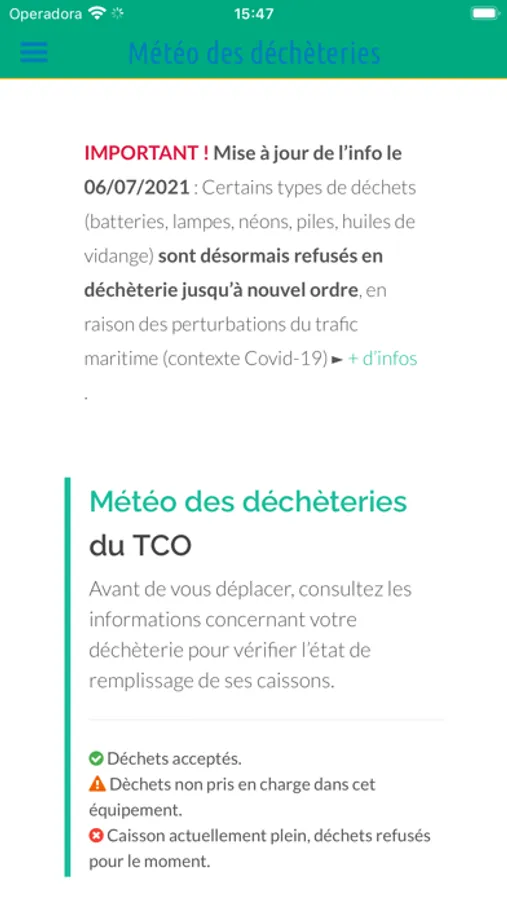 Operadora 15:47

Météo des déchèteries

IMPORTANT ! Mise à jour de l'info le 06/07/2021 : Certains types de déchets (batteries, lampes, néons, piles, huiles de vidange) sont désormais refusés en déchèterie jusqu'à nouvel ordre, en raison des perturbations du trafic maritime (contexte Covid-19) ► + d'infos .

Météo des déchèteries du TCO

Avant de vous déplacer, consultez les informations concernant votre déchèterie pour vérifier l'état de remplissage de ses caissons.

Déchets acceptés.
Dèchets non pris en charge dans cet équipement.
Caisson actuellement plein, déchets refusés pour le moment.